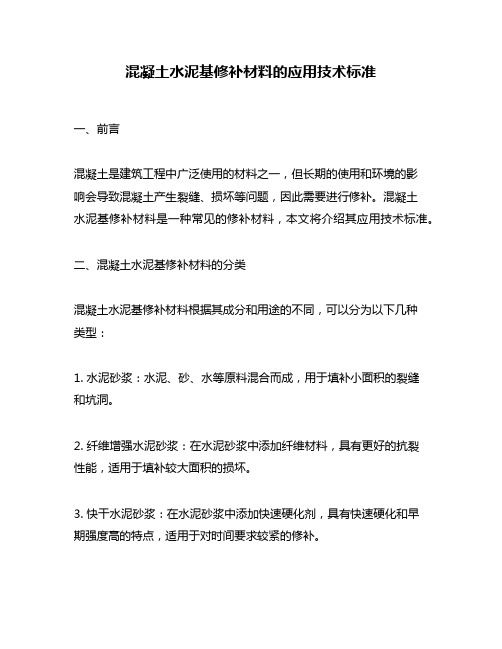 混凝土水泥基修补材料的应用技术标准

一、前言

混凝土是建筑工程中广泛使用的材料之一，但长期的使用和环境的影响会导致混凝土产生裂缝、损坏等问题，因此需要进行修补。混凝土水泥基修补材料是一种常见的修补材料，本文将介绍其应用技术标准。

二、混凝土水泥基修补材料的分类

混凝土水泥基修补材料根据其成分和用途的不同，可以分为以下几种类型：

1. 水泥砂浆：水泥、砂、水等原料混合而成，用于填补小面积的裂缝和坑洞。

2. 纤维增强水泥砂浆：在水泥砂浆中添加纤维材料，具有更好的抗裂性能，适用于填补较大面积的损坏。

3. 快干水泥砂浆：在水泥砂浆中添加快速硬化剂，具有快速硬化和早期强度高的特点，适用于对时间要求较紧的修补。